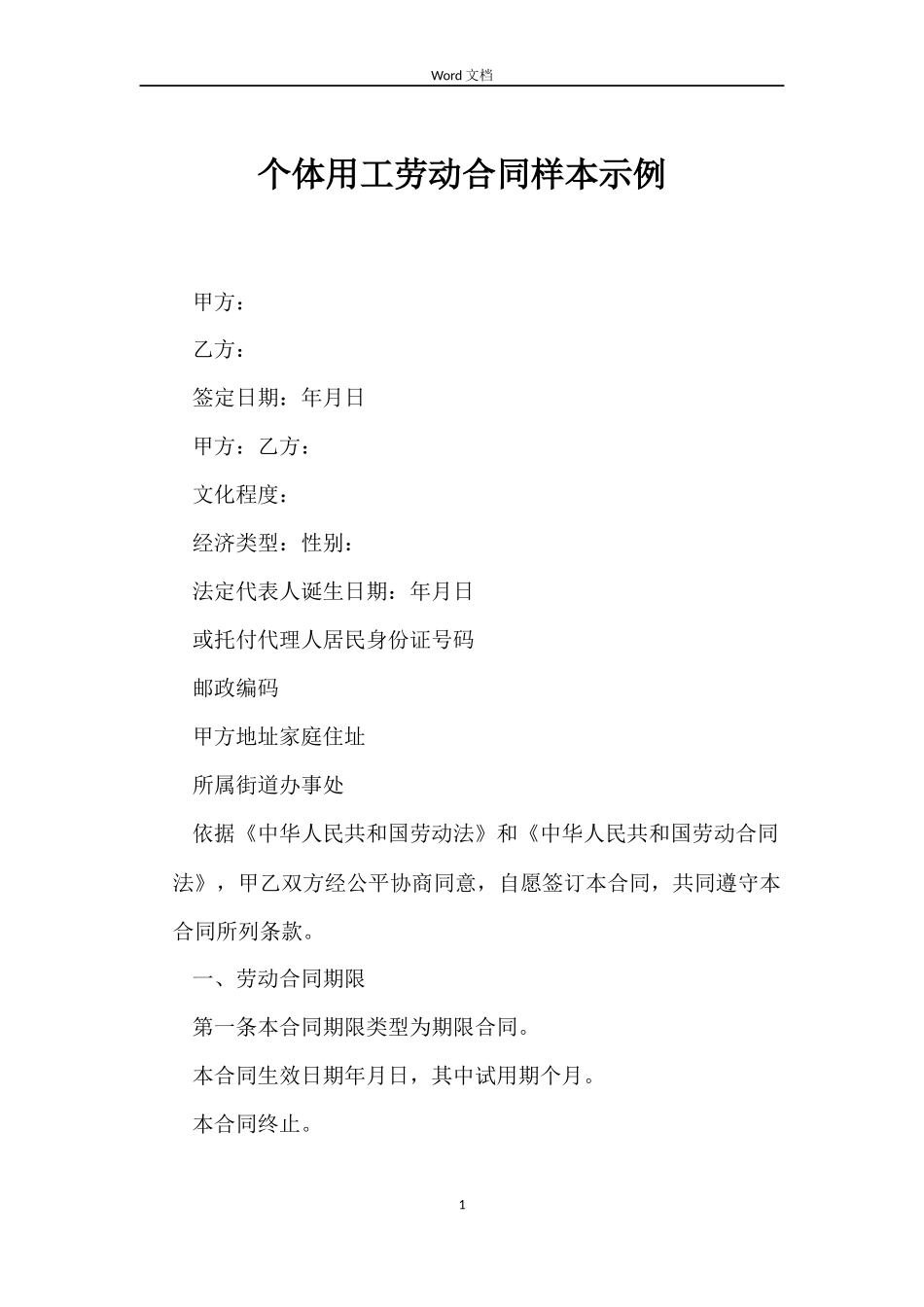 Word 文档

个体用工劳动合同样本示例

甲方：

乙方：

签定日期：年月日

甲方：乙方：

文化程度：

经济类型：性别：

法定代表人诞生日期：年月日

或托付代理人居民身份证号码

邮政编码

甲方地址家庭住址

所属街道办事处

依据《中华人民共和国劳动法》和《中华人民共和国劳动合同法》，甲乙双方经公平协商同意，自愿签订本合同，共同遵守本合同所列条款。

一、劳动合同期限

第一条本合同期限类型为期限合同。

本合同生效日期年月日，其中试用期个月。

本合同终止。

1